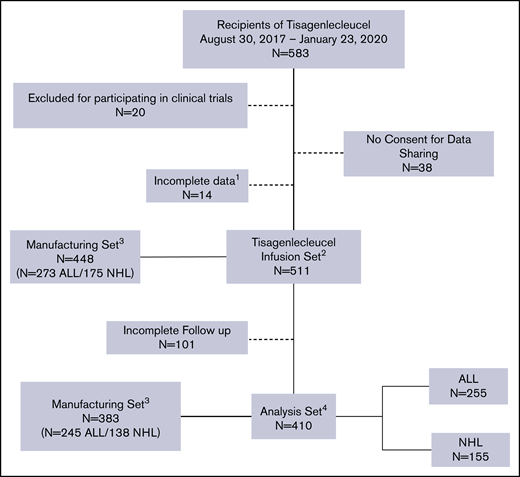 Recipients of Tisagenlecleucel
August 30, 2017 – January 23, 2020
N=583

Excluded for participating in clinical trials
N=20

No Consent for Data Sharing
N=38

Incomplete data$^1$
N=14

Manufacturing Set$^3$
N=448
(N=273 ALL/175 NHL)

Tisagenlecleucel Infusion Set$^2$
N=511

Incomplete Follow up
N=101

Manufacturing Set$^3$
N=383
(N=245 ALL/138 NHL)

Analysis Set$^4$
N=410

ALL
N=255

NHL
N=155